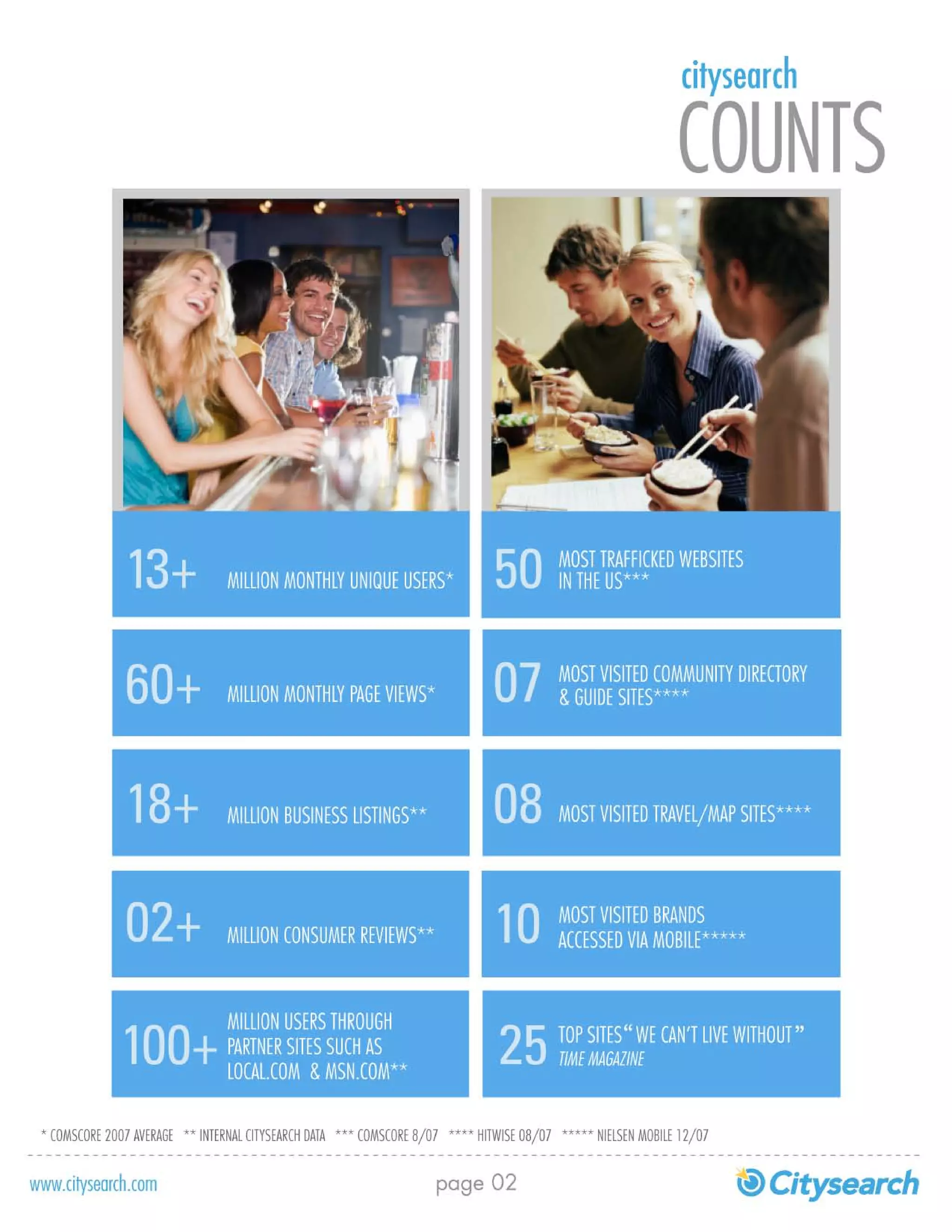 citysearch
COUNTS

13+ MILLION MONTHLY UNIQUE USERS*

60+ MILLION MONTHLY PAGE VIEWS*

18+ MILLION BUSINESS LISTINGS**

02+ MILLION CONSUMER REVIEWS**

100+ MILLION USERS THROUGH PARTNER SITES SUCH AS LOCAL.COM & MSN.COM**

50 MOST TRAFFICKED WEBSITES IN THE US***

07 MOST VISITED COMMUNITY DIRECTORY & GUIDE SITES****

08 MOST VISITED TRAVEL/MAP SITES****

10 MOST VISITED BRANDS ACCESSED VIA MOBILE*****

25 TOP SITES "WE CAN'T LIVE WITHOUT" TIME MAGAZINE

* COMSCORE 2007 AVERAGE ** INTERNAL CITYSEARCH DATA *** COMSCORE 8/07 **** HITWISE 08/07 ***** NIELSEN MOBILE 12/07

www.citysearch.com page 02 Citysearch